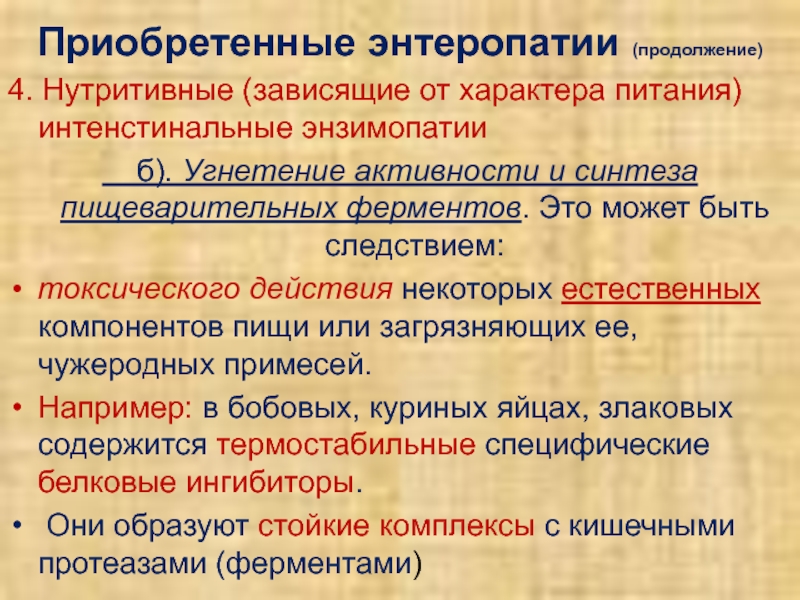 Приобретенные энтеропатии (продолжение)

4. Нутритивные (зависящие от характера питания) интенстинальные энзимопатии

б). Угнетение активности и синтеза пищеварительных ферментов. Это может быть следствием:

• токсического действия некоторых естественных компонентов пищи или загрязняющих ее, чужеродных примесей.

• Например: в бобовых, куриных яйцах, злаковых содержится термостабильные специфические белковые ингибиторы.

• Они образуют стойкие комплексы с кишечными протеазами (ферментами)